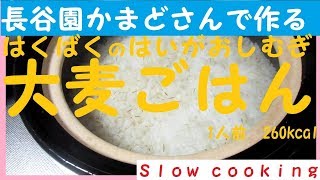 長谷園かまどさんで作る

はくばくのはいがおしむぎ

大麦ごはん

1人前　260kcal

Slow cooking